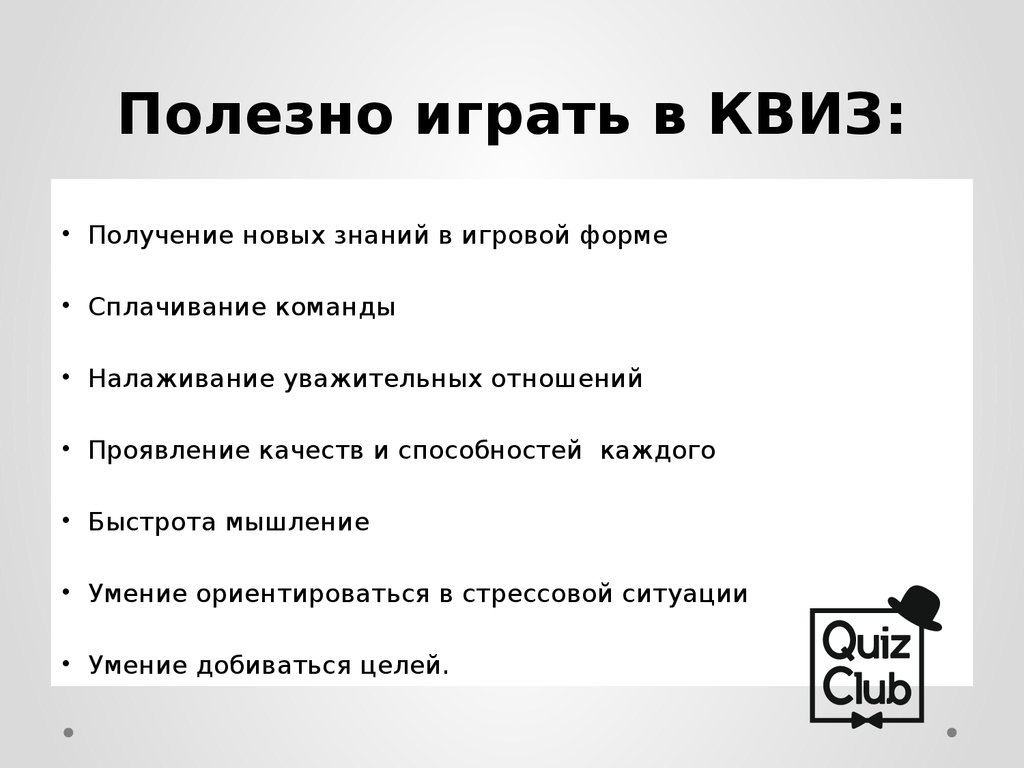 Полезно играть в КВИЗ:

• Получение новых знаний в игровой форме

• Сплачивание команды

• Налаживание уважительных отношений

• Проявление качеств и способностей  каждого

• Быстрота мышление

• Умение ориентироваться в стрессовой ситуации

• Умение добиваться целей.

Quiz Club